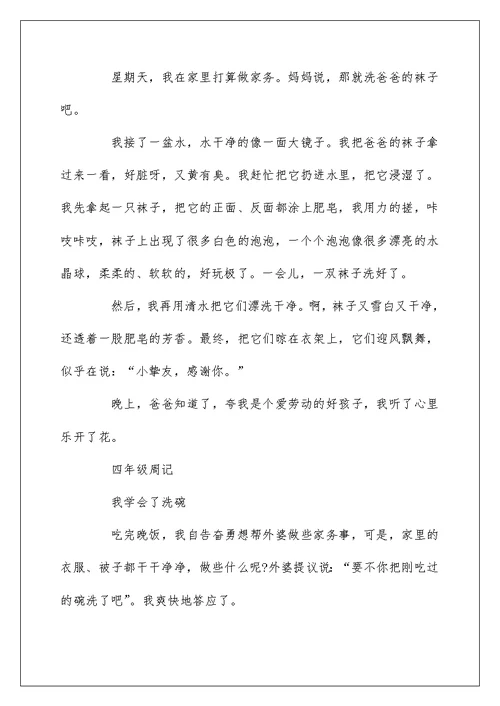 星期天，我在家里打算做家务。妈妈说，那就洗爸爸的袜子吧。

我接了一盆水，水干净的像一面大镜子。我把爸爸的袜子拿过来一看，好脏呀，又黄有臭。我赶忙把它扔进水里，把它浸湿了。我先拿起一只袜子，把它的正面、反面都涂上肥皂，我用力的搓，咔吱咔吱，袜子上出现了很多白色的泡泡，一个个泡泡像很多漂亮的水晶球，柔柔的、软软的，好玩极了。一会儿，一双袜子洗好了。

然后，我再用清水把它们漂洗干净。啊，袜子又雪白又干净，还透着一股肥皂的芳香。最终，把它们晾在衣架上，它们迎风飘舞，似乎在说：“小挚友，感谢你。”

晚上，爸爸知道了，夸我是个爱劳动的好孩子，我听了心里乐开了花。

四年级周记

我学会了洗碗

吃完晚饭，我自告奋勇想帮外婆做些家务事，可是，家里的衣服、被子都干干净净，做些什么呢?外婆提议说：“要不你把刚吃过的碗洗了吧”。我爽快地答应了。